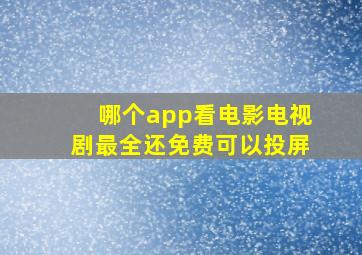 哪个app看电影电视剧最全还免费可以投屏